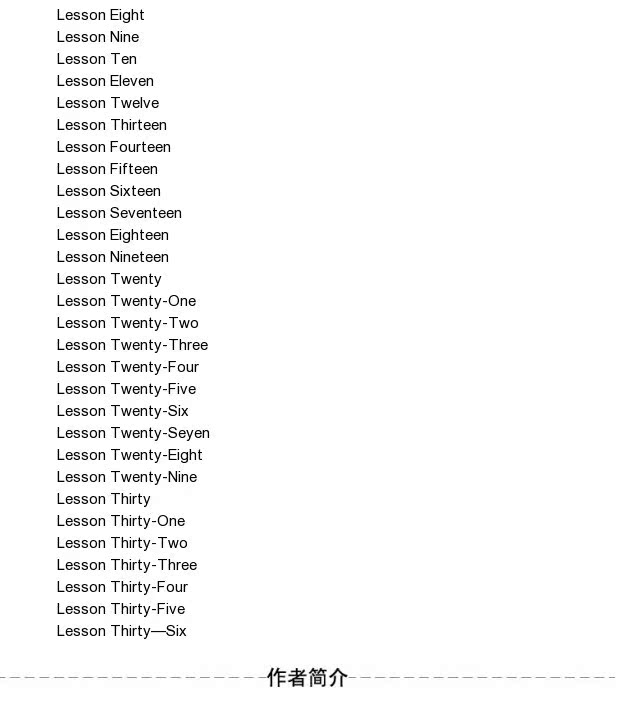 Lesson Eight
Lesson Nine
Lesson Ten
Lesson Eleven
Lesson Twelve
Lesson Thirteen
Lesson Fourteen
Lesson Fifteen
Lesson Sixteen
Lesson Seventeen
Lesson Eighteen
Lesson Nineteen
Lesson Twenty
Lesson Twenty-One
Lesson Twenty-Two
Lesson Twenty-Three
Lesson Twenty-Four
Lesson Twenty-Five
Lesson Twenty-Six
Lesson Twenty-Seyen
Lesson Twenty-Eight
Lesson Twenty-Nine
Lesson Thirty
Lesson Thirty-One
Lesson Thirty-Two
Lesson Thirty-Three
Lesson Thirty-Four
Lesson Thirty-Five
Lesson Thirty—Six

作者简介